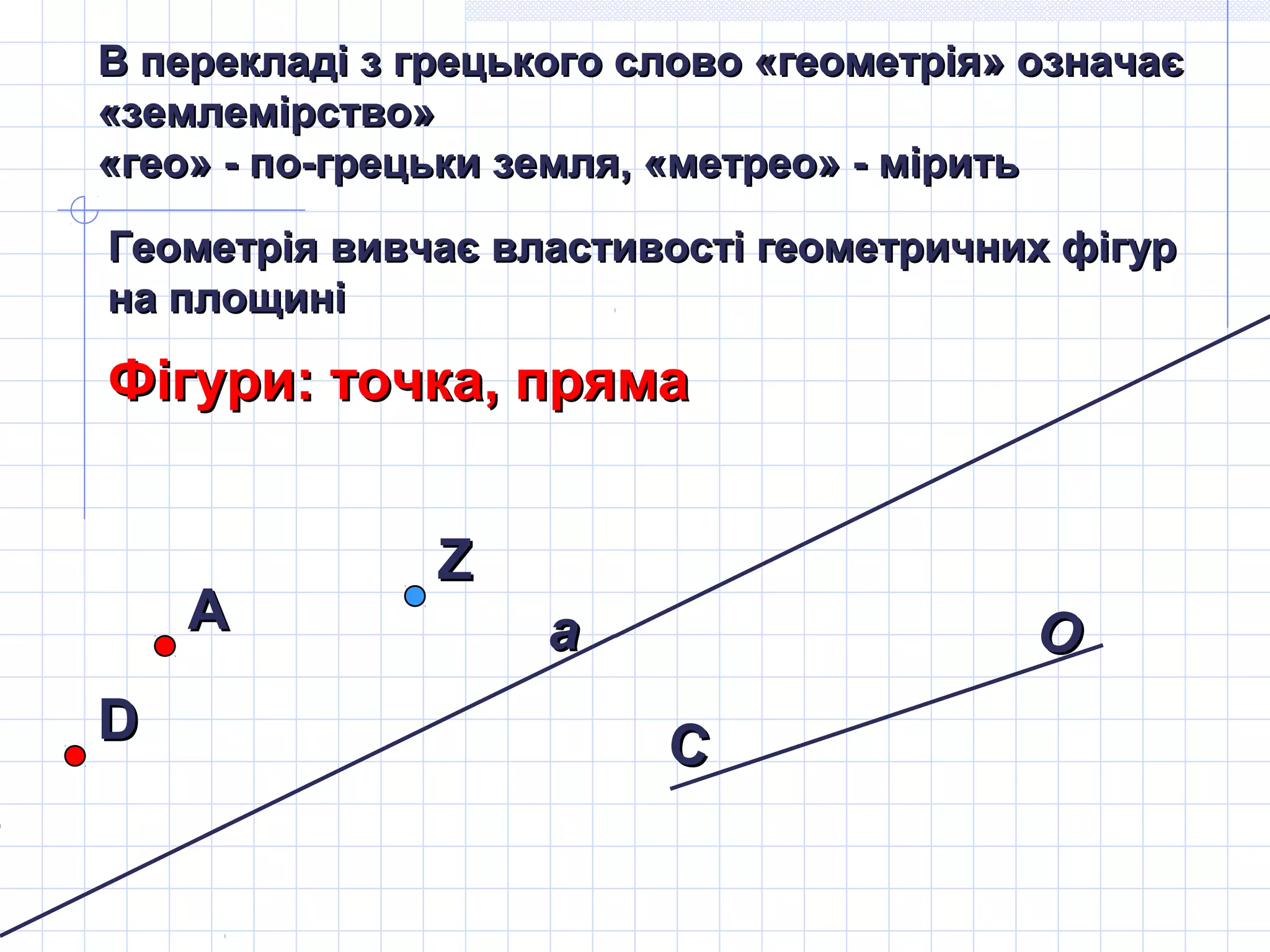 В перекладі з грецького слово «геометрія» означає «землемірство»
«гео» - по-грецьки земля, «метрео» - мірить

Геометрія вивчає властивості геометричних фігур на площині

Фігури: точка, пряма

Z

A

a

O

D

C